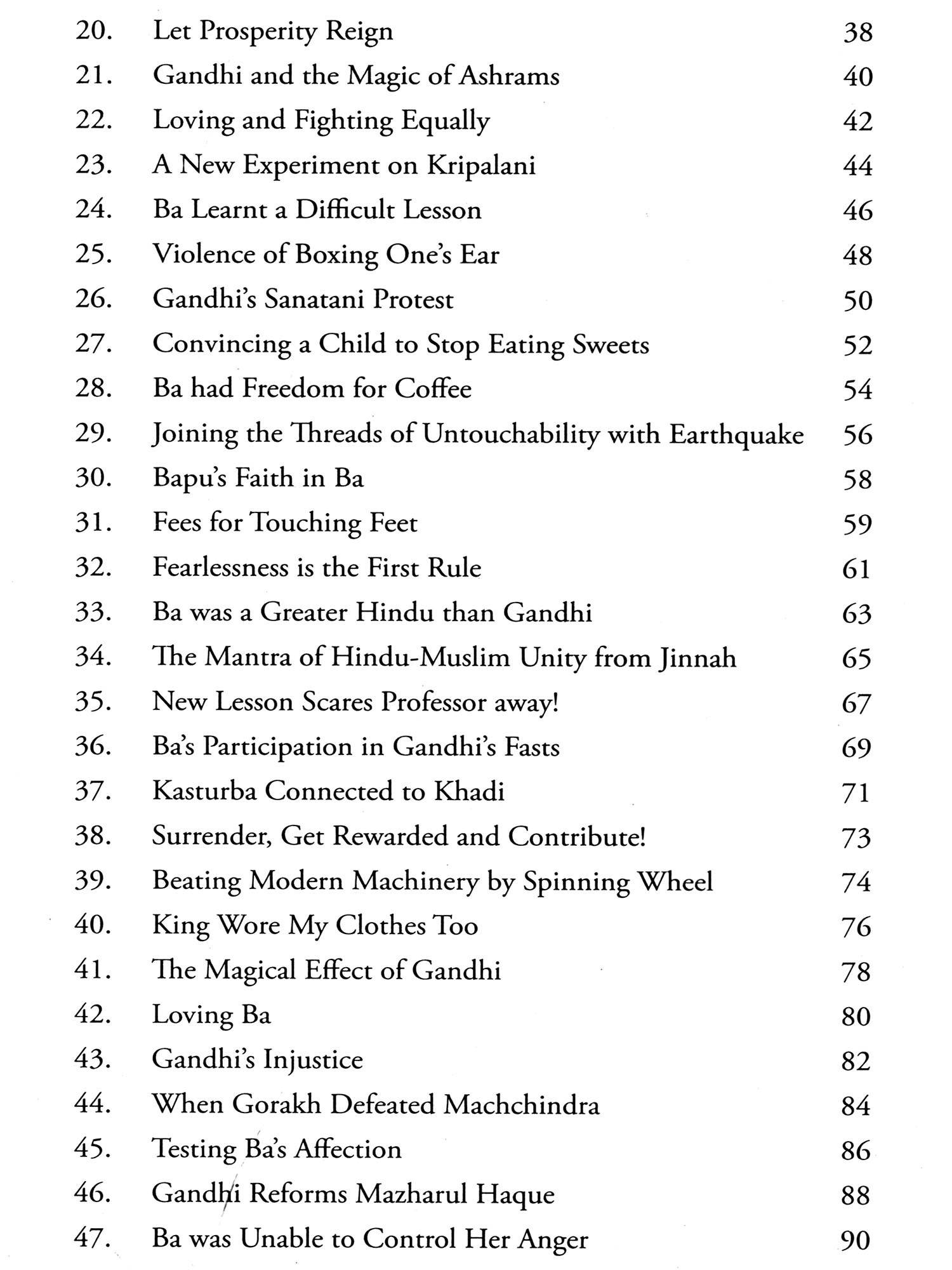 20. Let Prosperity Reign 38
21. Gandhi and the Magic of Ashrams 40
22. Loving and Fighting Equally 42
23. A New Experiment on Kripalani 44
24. Ba Learnt a Difficult Lesson 46
25. Violence of Boxing One's Ear 48
26. Gandhi's Sanatani Protest 50
27. Convincing a Child to Stop Eating Sweets 52
28. Ba had Freedom for Coffee 54
29. Joining the Threads of Untouchability with Earthquake 56
30. Bapu's Faith in Ba 58
31. Fees for Touching Feet 59
32. Fearlessness is the First Rule 61
33. Ba was a Greater Hindu than Gandhi 63
34. The Mantra of Hindu-Muslim Unity from Jinnah 65
35. New Lesson Scares Professor away! 67
36. Ba's Participation in Gandhi's Fasts 69
37. Kasturba Connected to Khadi 71
38. Surrender, Get Rewarded and Contribute! 73
39. Beating Modern Machinery by Spinning Wheel 74
40. King Wore My Clothes Too 76
41. The Magical Effect of Gandhi 78
42. Loving Ba 80
43. Gandhi's Injustice 82
44. When Gorakh Defeated Machchindra 84
45. Testing Ba's Affection 86
46. Gandhi Reforms Mazharul Haque 88
47. Ba was Unable to Control Her Anger 90